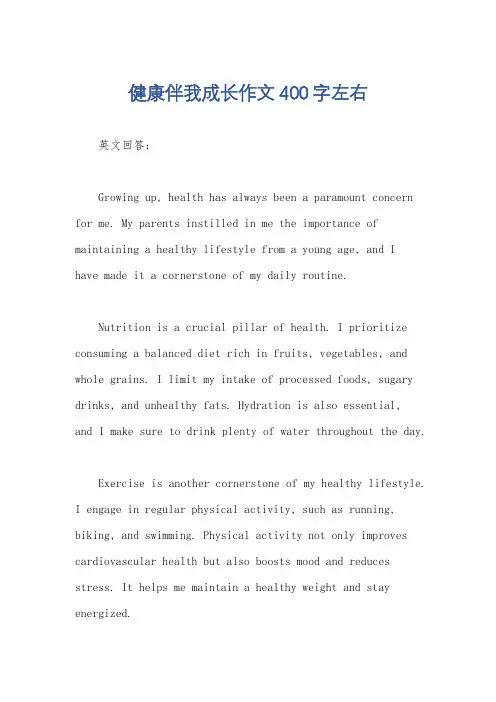 健康伴我成长作文400字左右

英文回答：

Growing up, health has always been a paramount concern for me. My parents instilled in me the importance of maintaining a healthy lifestyle from a young age, and I have made it a cornerstone of my daily routine.

Nutrition is a crucial pillar of health. I prioritize consuming a balanced diet rich in fruits, vegetables, and whole grains. I limit my intake of processed foods, sugary drinks, and unhealthy fats. Hydration is also essential, and I make sure to drink plenty of water throughout the day.

Exercise is another cornerstone of my healthy lifestyle. I engage in regular physical activity, such as running, biking, and swimming. Physical activity not only improves cardiovascular health but also boosts mood and reduces stress. It helps me maintain a healthy weight and stay energized.